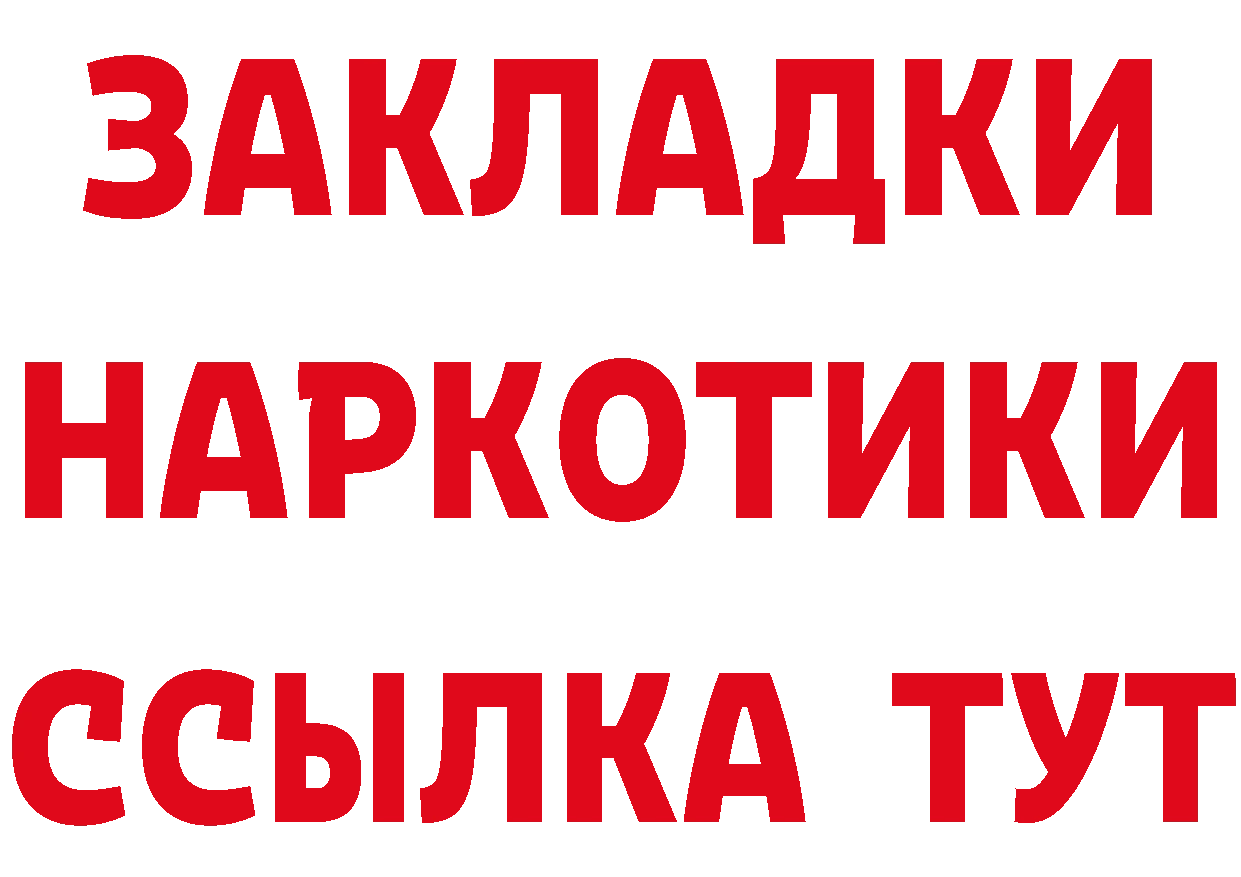 ЗАКЛАДКИ
НАРКОТИКИ
ССЫЛКА ТУТ